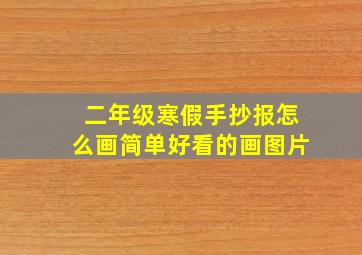 二年级寒假手抄报怎么画简单好看的画图片